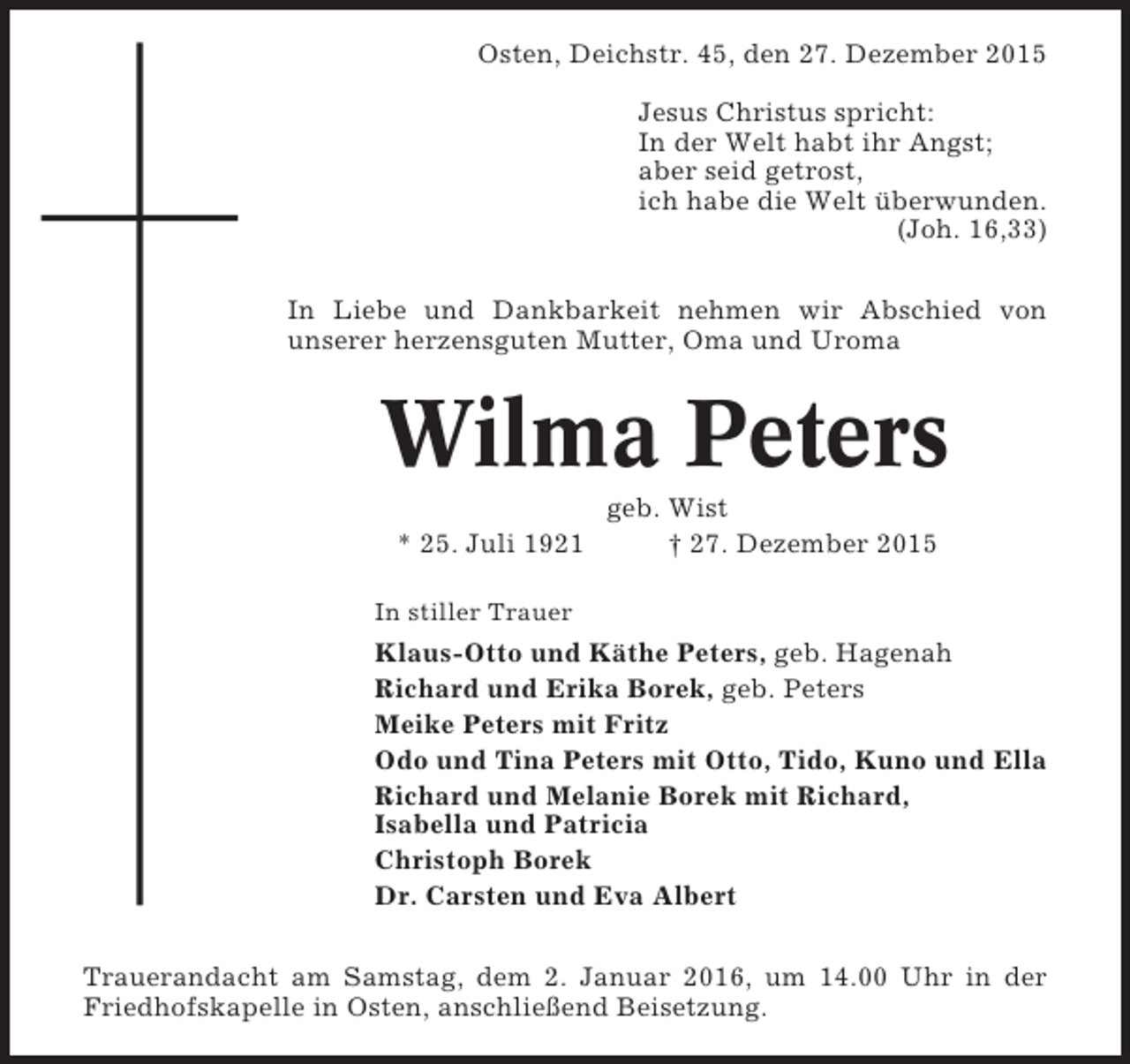 Osten, Deichstr. 45, den 27. Dezember 2015

Jesus Christus spricht:
In der Welt habt ihr Angst;
aber seid getrost,
ich habe die Welt überwunden.
(Joh. 16,33)

In Liebe und Dankbarkeit nehmen wir Abschied von unserer herzensguten Mutter, Oma und Uroma

Wilma Peters

geb. Wist

* 25. Juli 1921 † 27. Dezember 2015

In stiller Trauer

Klaus-Otto und Käthe Peters, geb. Hagenah
Richard und Erika Borek, geb. Peters
Meike Peters mit Fritz
Odo und Tina Peters mit Otto, Tido, Kuno und Ella
Richard und Melanie Borek mit Richard, Isabella und Patricia
Christoph Borek
Dr. Carsten und Eva Albert

Trauerandacht am Samstag, dem 2. Januar 2016, um 14.00 Uhr in der Friedhofskapelle in Osten, anschließend Beisetzung.